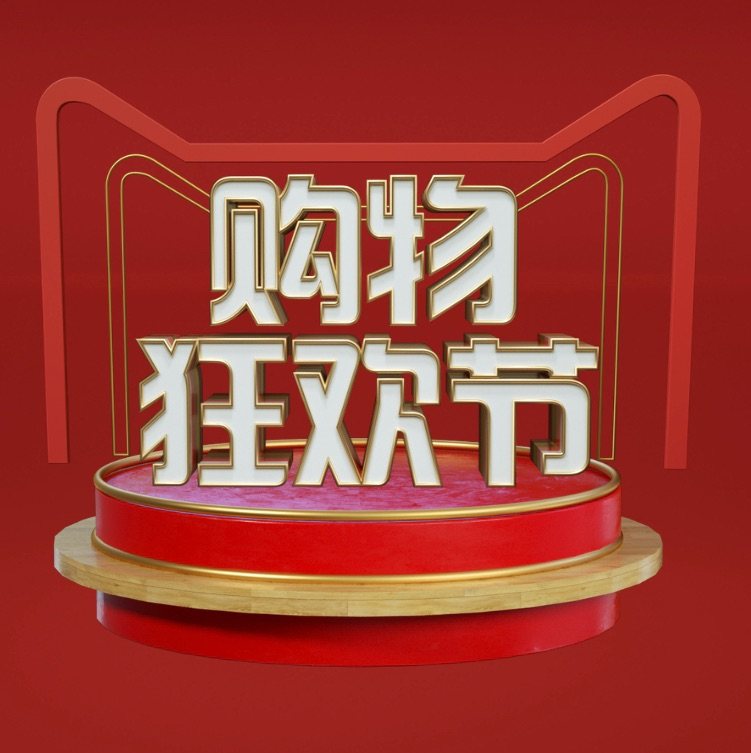 购物
狂欢节